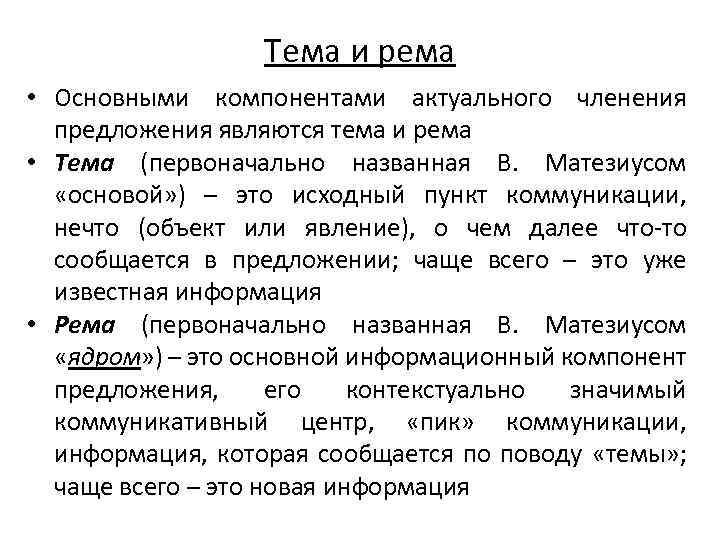 Тема и рема

• Основными компонентами актуального членения предложения являются тема и рема

• Тема (первоначально названная В. Матезиусом «основой») – это исходный пункт коммуникации, нечто (объект или явление), о чем далее что-то сообщается в предложении; чаще всего – это уже известная информация

• Рема (первоначально названная В. Матезиусом «ядром») – это основной информационный компонент предложения, его контекстуально значимый коммуникативный центр, «пик» коммуникации, информация, которая сообщается по поводу «темы»; чаще всего – это новая информация